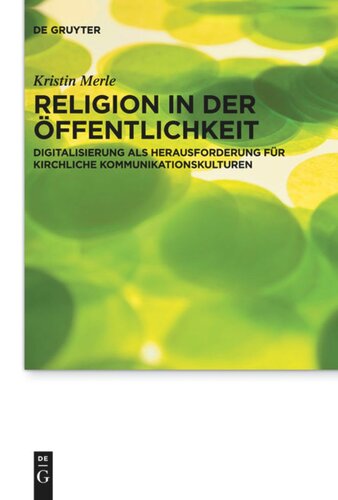 DE GRUYTER

Kristin Merle

RELIGION IN DER ÖFFENTLICHKEIT

DIGITALISIERUNG ALS HERAUSFORDERUNG FÜR KIRCHLICHE KOMMUNIKATIONSKULTUREN

DE
G